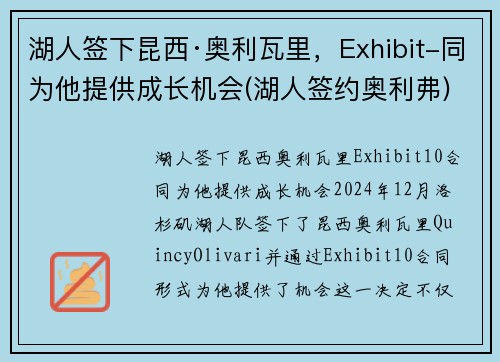 湖人签下昆西·奥利瓦里，Exhibit-同为他提供成长机会(湖人签约奥利弗)

湖人签下昆西奥利瓦里Exhibit10合同为他提供成长机会2024年12月洛杉矶湖人队签下了昆西奥利瓦里QuincyOlivari并通过Exhibit10合同形式为他提供了机会这一决定不仅